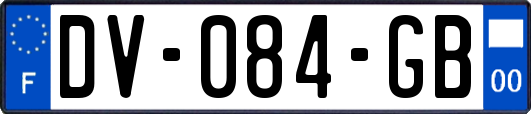 F
DV-084-GB
00